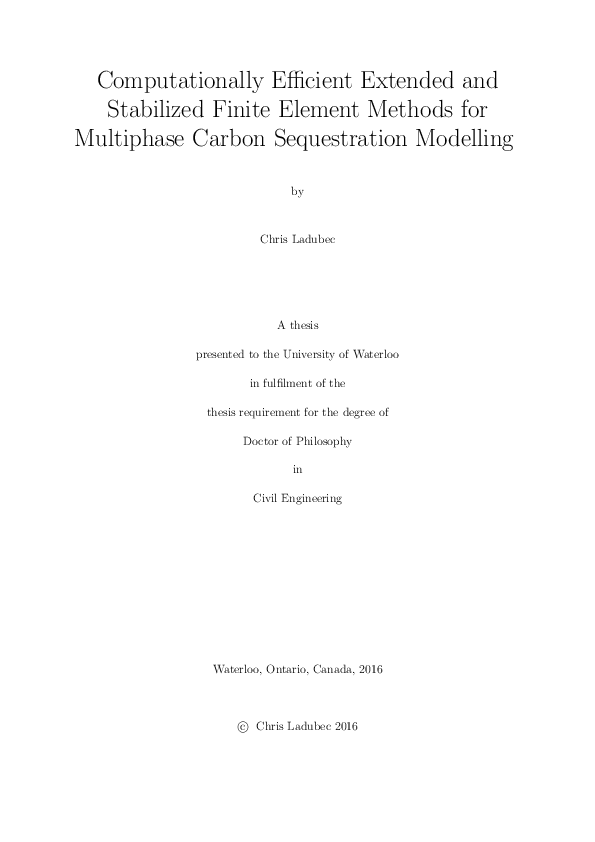 Computationally Efficient Extended and Stabilized Finite Element Methods for Multiphase Carbon Sequestration Modelling

by

Chris Ladubec

A thesis

presented to the University of Waterloo

in fulfilment of the

thesis requirement for the degree of

Doctor of Philosophy

in

Civil Engineering

Waterloo, Ontario, Canada, 2016

© Chris Ladubec 2016